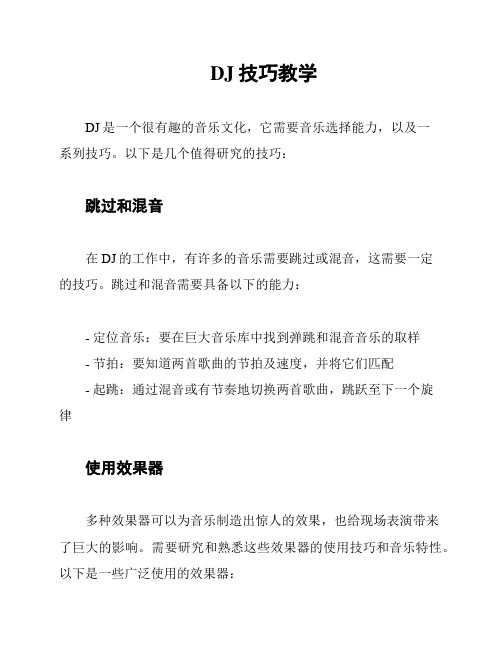 DJ 技巧教学

DJ 是一个很有趣的音乐文化，它需要音乐选择能力，以及一系列技巧。以下是几个值得研究的技巧：

跳过和混音

在 DJ 的工作中，有许多的音乐需要跳过或混音，这需要一定的技巧。跳过和混音需要具备以下的能力：

- 定位音乐：要在巨大音乐库中找到弹跳和混音音乐的取样
- 节拍：要知道两首歌曲的节拍及速度，并将它们匹配
- 起跳：通过混音或有节奏地切换两首歌曲，跳跃至下一个旋律

使用效果器

多种效果器可以为音乐制造出惊人的效果，也给现场表演带来了巨大的影响。需要研究和熟悉这些效果器的使用技巧和音乐特性。以下是一些广泛使用的效果器：